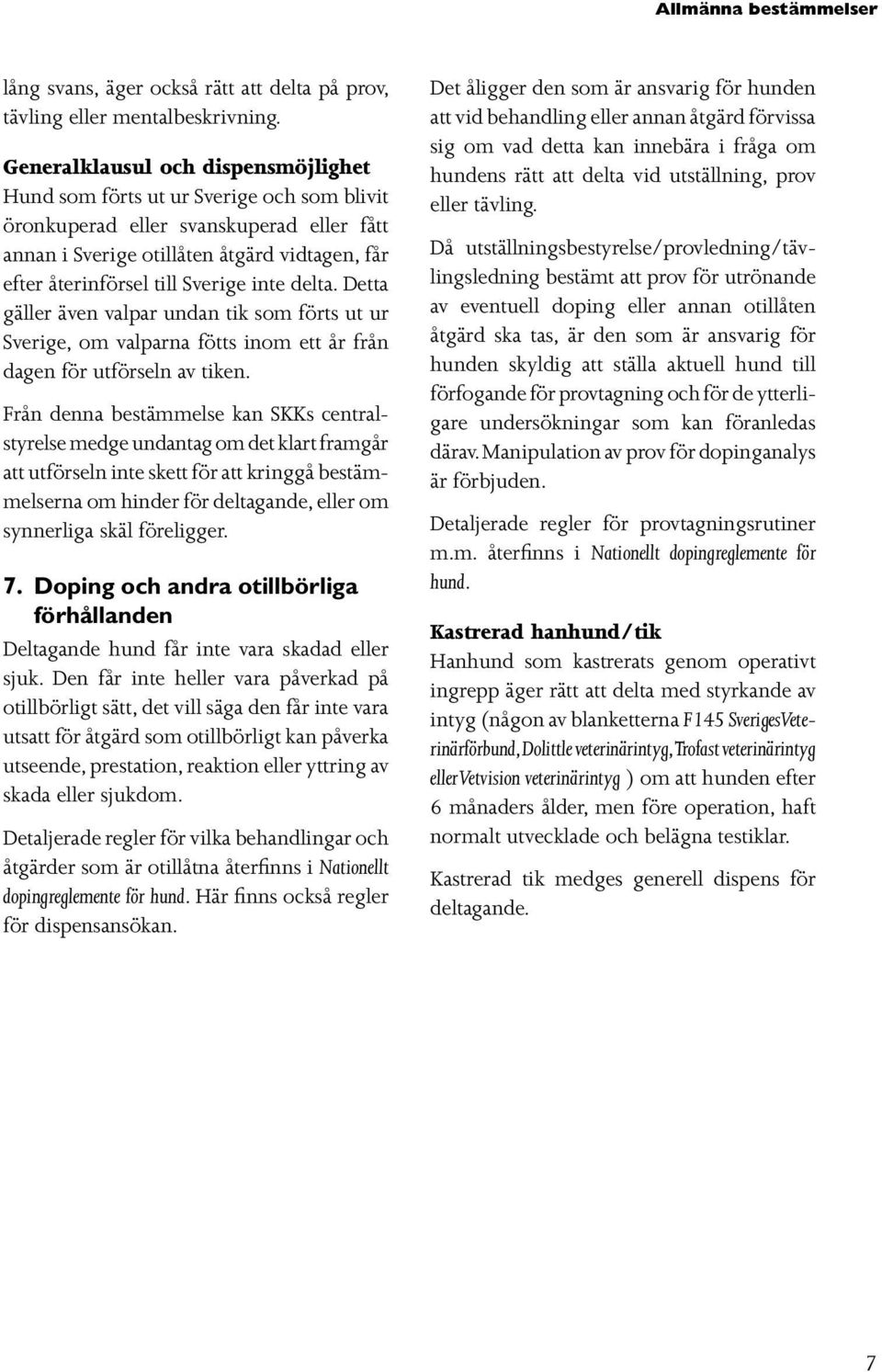 Allmänna bestämmelser

lång svans, äger också rätt att delta på prov, tävling eller mentalbeskrivning.

Generalklausul och dispensmöjlighet
Hund som förts ut ur Sverige och som blivit öronkuperad eller svanskuperad eller fått annan i Sverige otillåten åtgärd vidtagen, får efter återinförsel till Sverige inte delta. Detta gäller även valpar undan tik som förts ut ur Sverige, om valparna fötts inom ett år från dagen för utförseln av tiken.

Från denna bestämmelse kan SKKs centralstyrelse medge undantag om det klart framgår att utförseln inte skett för att kringgå bestämmelserna om hinder för deltagande, eller om synnerliga skäl föreligger.

7. Doping och andra otillbörliga förhållanden
Deltagande hund får inte vara skadad eller sjuk. Den får inte heller vara påverkad på otillbörligt sätt, det vill säga den får inte vara utsatt för åtgärd som otillbörligt kan påverka utseende, prestation, reaktion eller yttring av skada eller sjukdom.

Detaljerade regler för vilka behandlingar och åtgärder som är otillåtna återfinns i Nationellt dopingreglemente för hund. Här finns också regler för dispensansökan.

Det åligger den som är ansvarig för hunden att vid behandling eller annan åtgärd förvissa sig om vad detta kan innebära i fråga om hundens rätt att delta vid utställning, prov eller tävling.

Då utställningsbestyrelse/provledning/tävlingsledning bestämt att prov för utrönande av eventuell doping eller annan otillåten åtgärd ska tas, är den som är ansvarig för hunden skyldig att ställa aktuell hund till förfogande för provtagning och för de ytterligare undersökningar som kan föranledas därav. Manipulation av prov för dopinganalys är förbjuden.

Detaljerade regler för provtagningsrutiner m.m. återfinns i Nationellt dopingreglemente för hund.

Kastrerad hanhund/tik
Hanhund som kastrerats genom operativt ingrepp äger rätt att delta med styrkande av intyg (någon av blanketterna F145 Sveriges Veterinärförbund, Dolittle veterinärintyg, Trofast veterinärintyg eller Vetvision veterinärintyg ) om att hunden efter 6 månaders ålder, men före operation, haft normalt utvecklade och belägna testiklar.

Kastrerad tik medges generell dispens för deltagande.

7